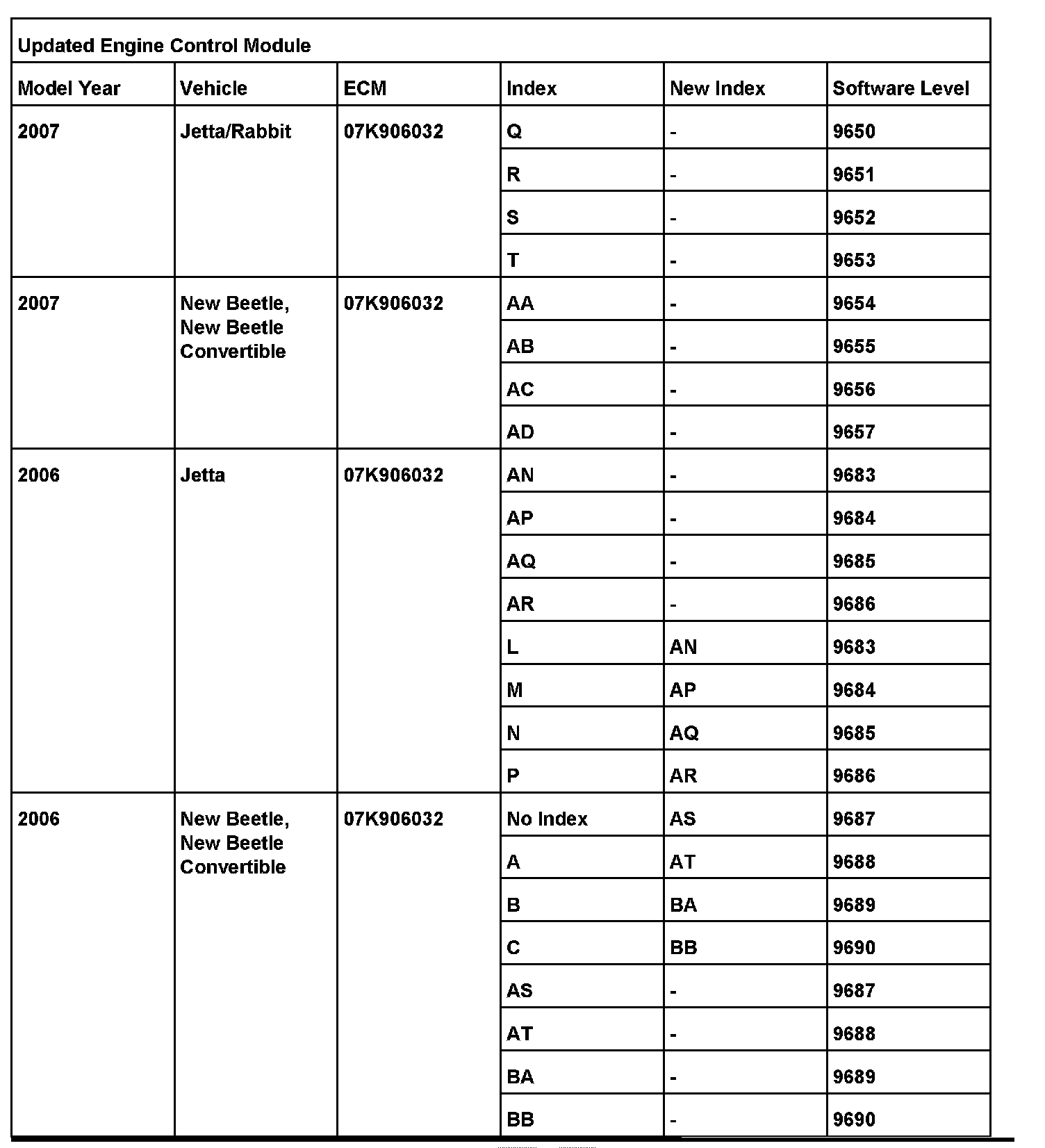 Updated Engine Control Module

| Model Year | Vehicle | ECM | Index | New Index | Software Level |
|---|---|---|---|---|---|
| 2007 | Jetta/Rabbit | 07K906032 | Q | - | 9650 |
| | | | R | - | 9651 |
| | | | S | - | 9652 |
| | | | T | - | 9653 |
| 2007 | New Beetle, New Beetle Convertible | 07K906032 | AA | - | 9654 |
| | | | AB | - | 9655 |
| | | | AC | - | 9656 |
| | | | AD | - | 9657 |
| 2006 | Jetta | 07K906032 | AN | - | 9683 |
| | | | AP | - | 9684 |
| | | | AQ | - | 9685 |
| | | | AR | - | 9686 |
| | | | L | AN | 9683 |
| | | | M | AP | 9684 |
| | | | N | AQ | 9685 |
| | | | P | AR | 9686 |
| 2006 | New Beetle, New Beetle Convertible | 07K906032 | No Index | AS | 9687 |
| | | | A | AT | 9688 |
| | | | B | BA | 9689 |
| | | | C | BB | 9690 |
| | | | AS | - | 9687 |
| | | | AT | - | 9688 |
| | | | BA | - | 9689 |
| | | | BB | - | 9690 |